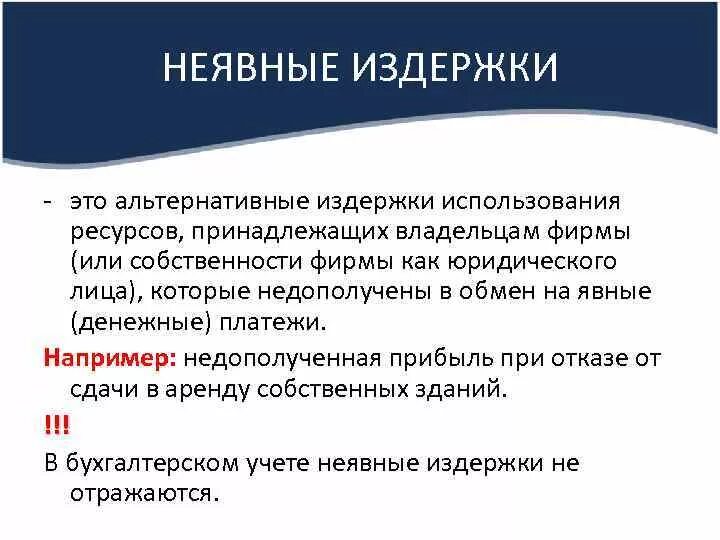 НЕЯВНЫЕ ИЗДЕРЖКИ

- это альтернативные издержки использования ресурсов, принадлежащих владельцам фирмы (или собственности фирмы как юридического лица), которые недополучены в обмен на явные (денежные) платежи.

Например: недополученная прибыль при отказе от сдачи в аренду собственных зданий.

!!!

В бухгалтерском учете неявные издержки не отражаются.